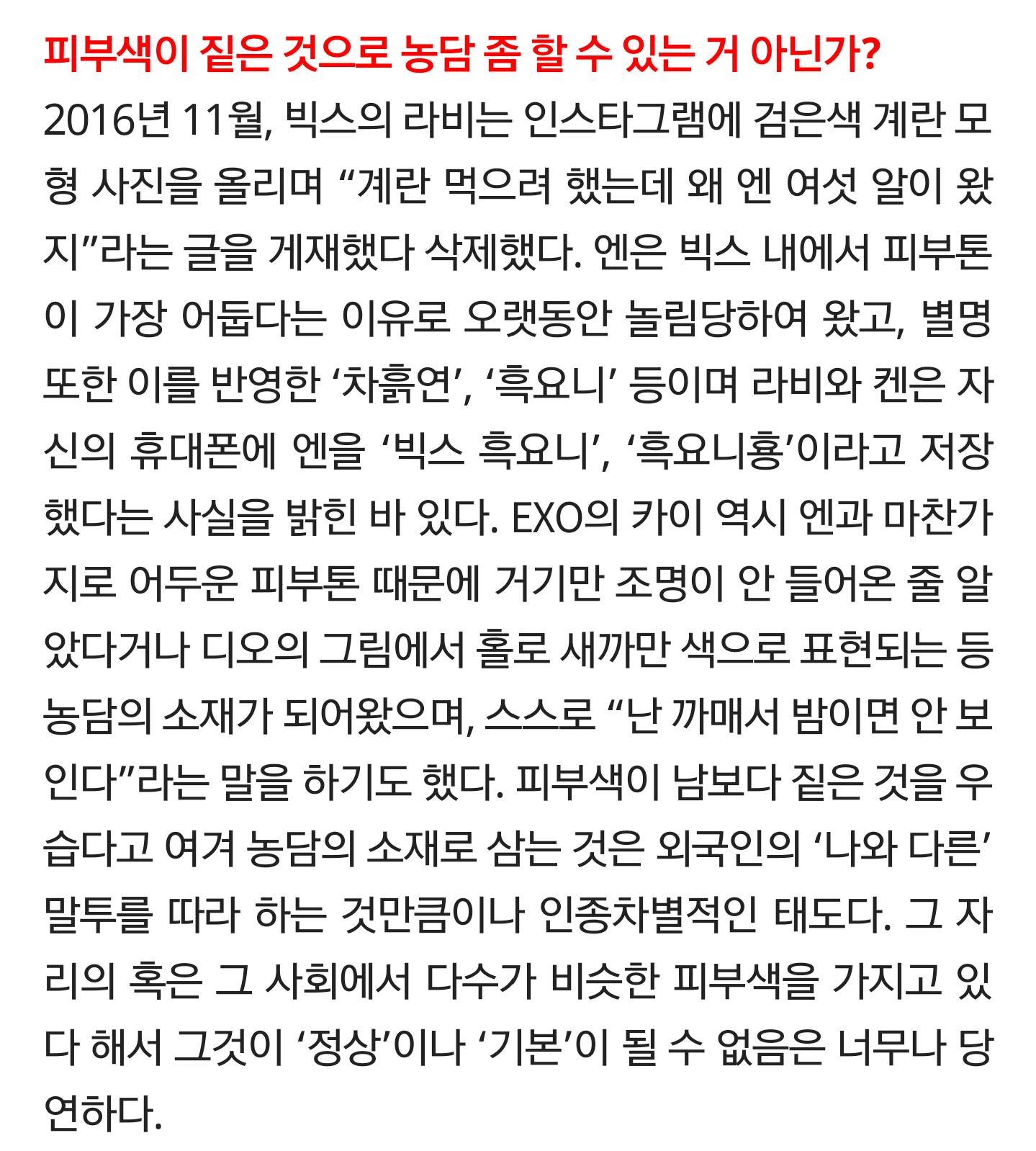 피부색이 짙은 것으로 농담 좀 할 수 있는 거 아닌가?

2016년 11월, 빅스의 라비는 인스타그램에 검은색 계란 모형 사진을 올리며 “계란 먹으려 했는데 왜 엔 여섯 알이 왔지”라는 글을 게재했다 삭제했다. 엔은 빅스 내에서 피부톤이 가장 어둡다는 이유로 오랫동안 놀림당하여 왔고, 별명 또한 이를 반영한 ‘차흙연’, ‘흑요니’ 등이며 라비와 켄은 자신의 휴대폰에 엔을 ‘빅스 흑요니’, ‘흑요니횽’이라고 저장했다는 사실을 밝힌 바 있다. EXO의 카이 역시 엔과 마찬가지로 어두운 피부톤 때문에 거기만 조명이 안 들어온 줄 알았다거나 디오의 그림에서 홀로 새까만 색으로 표현되는 등 농담의 소재가 되어왔으며, 스스로 “난 까매서 밤이면 안 보인다”라는 말을 하기도 했다. 피부색이 남보다 짙은 것을 우습다고 여겨 농담의 소재로 삼는 것은 외국인의 ‘나와 다른’ 말투를 따라 하는 것만큼이나 인종차별적인 태도다. 그 자리의 혹은 그 사회에서 다수가 비슷한 피부색을 가지고 있다 해서 그것이 ‘정상’이나 ‘기본’이 될 수 없음은 너무나 당연하다.